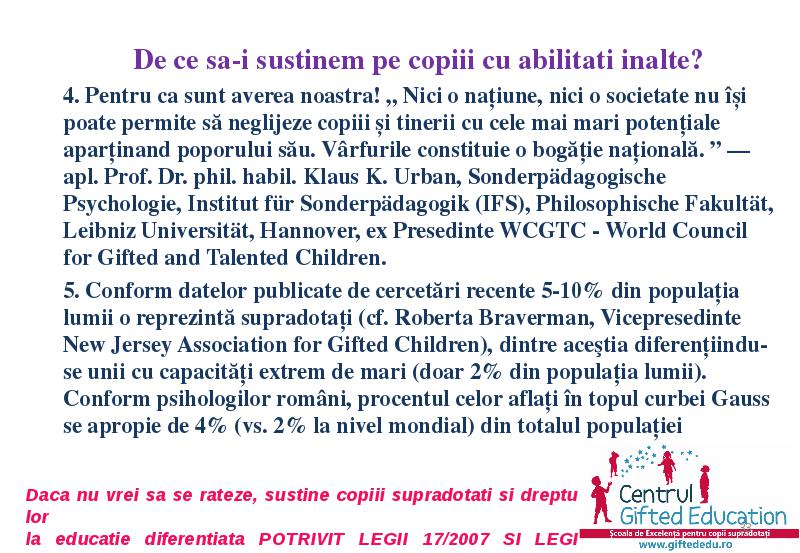 De ce sa-i sustinem pe copiii cu abilitati inalte?

4. Pentru ca sunt averea noastra! „ Nici o națiune, nici o societate nu își poate permite să neglijeze copiii și tinerii cu cele mai mari potențiale aparținand poporului său. Vârfurile constituie o bogăție națională. ” — apl. Prof. Dr. phil. habil. Klaus K. Urban, Sonderpädagogische Psychologie, Institut für Sonderpädagogik (IFS), Philosophische Fakultät, Leibniz Universität, Hannover, ex Presedinte WCGTC - World Council for Gifted and Talented Children.

5. Conform datelor publicate de cercetări recente 5-10% din populația lumii o reprezintă supradotați (cf. Roberta Braverman, Vicepresedinte New Jersey Association for Gifted Children), dintre aceștia diferențiindu-se unii cu capacități extrem de mari (doar 2% din populația lumii). Conform psihologilor români, procentul celor aflați în topul curbei Gauss se apropie de 4% (vs. 2% la nivel mondial) din totalul populației

Daca nu vrei sa se rateze, sustine copiii supradotati si dreptu lor la educatie diferentiata POTRIVIT LEGII 17/2007 SI LEGI

Centrul Gifted Education
Școala de Excelență pentru copii supradotați
www.giftededu.ro